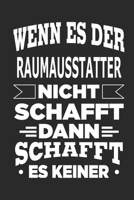 WENN ES DER
RAUMAUSSTATTER
NICHT
SCHAFFT
DANN
SCHAFFT
• ES KEINER •